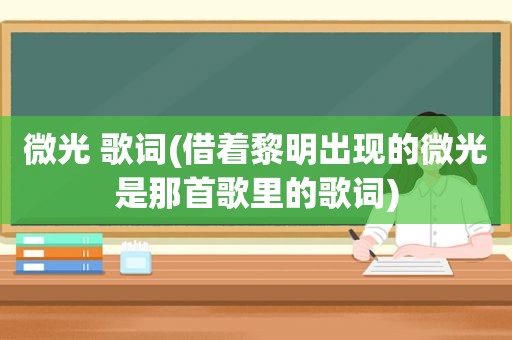 微光 歌词(借着黎明出现的微光是那首歌里的歌词)